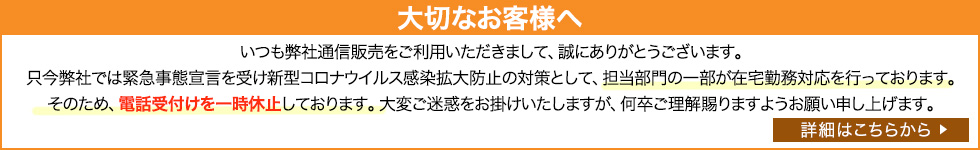 大切なお客様へ

いつも弊社通信販売をご利用いただきまして、誠にありがとうございます。
只今弊社では緊急事態宣言を受け新型コロナウイルス感染拡大防止の対策として、担当部門の一部が在宅勤務対応を行っております。
そのため、電話受付けを一時休止しております。大変ご迷惑をお掛けいたしますが、何卒ご理解賜りますようお願い申し上げます。

詳細はこちらから ▶